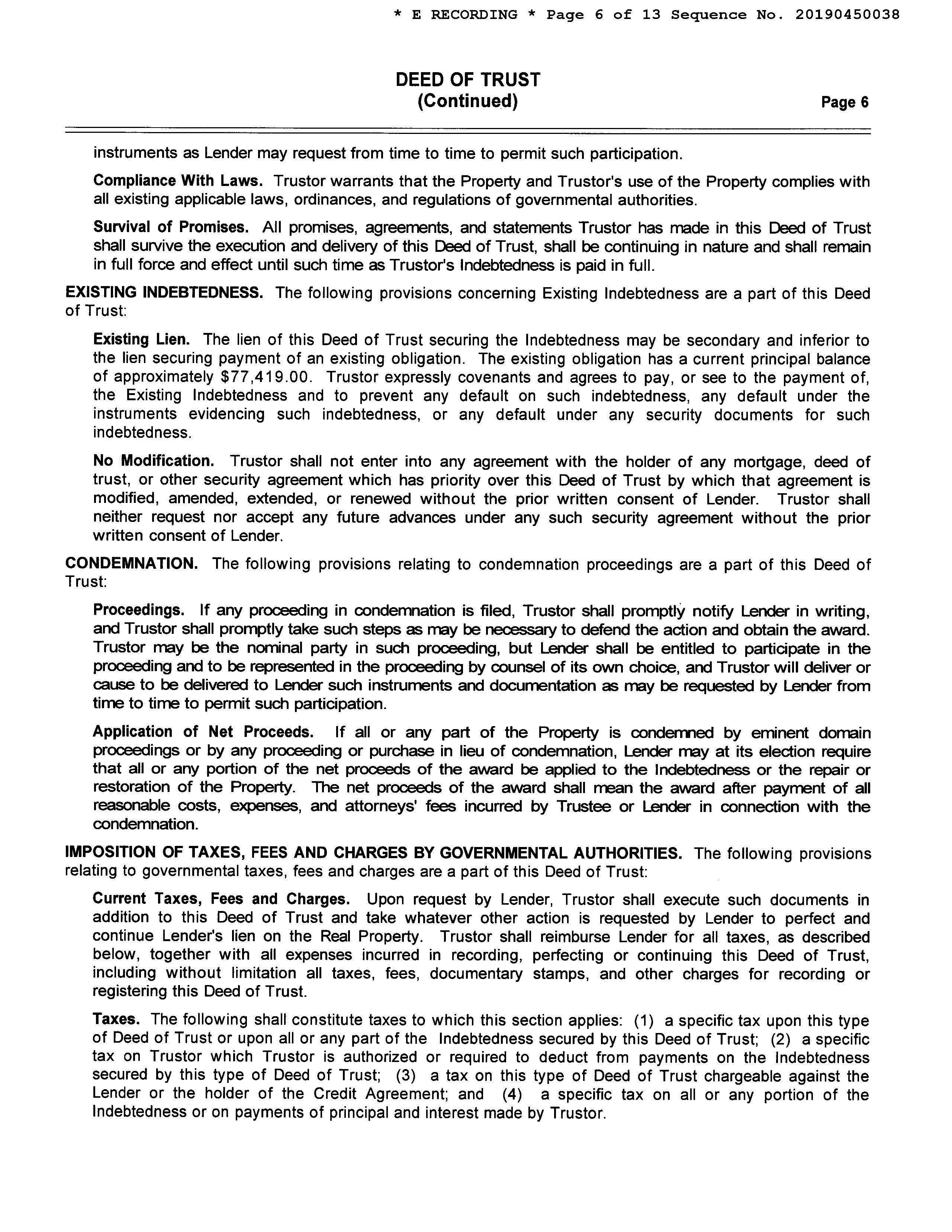 * E RECORDING * Page 6 of 13 Sequence No. 20190450038

DEED OF TRUST
(Continued)

Page 6

instruments as Lender may request from time to time to permit such participation.

Compliance With Laws. Trustor warrants that the Property and Trustor's use of the Property complies with all existing applicable laws, ordinances, and regulations of governmental authorities.

Survival of Promises. All promises, agreements, and statements Trustor has made in this Deed of Trust shall survive the execution and delivery of this Deed of Trust, shall be continuing in nature and shall remain in full force and effect until such time as Trustor's Indebtedness is paid in full.

EXISTING INDEBTEDNESS. The following provisions concerning Existing Indebtedness are a part of this Deed of Trust:

Existing Lien. The lien of this Deed of Trust securing the Indebtedness may be secondary and inferior to the lien securing payment of an existing obligation. The existing obligation has a current principal balance of approximately $77,419.00. Trustor expressly covenants and agrees to pay, or see to the payment of, the Existing Indebtedness and to prevent any default on such indebtedness, any default under the instruments evidencing such indebtedness, or any default under any security documents for such indebtedness.

No Modification. Trustor shall not enter into any agreement with the holder of any mortgage, deed of trust, or other security agreement which has priority over this Deed of Trust by which that agreement is modified, amended, extended, or renewed without the prior written consent of Lender. Trustor shall neither request nor accept any future advances under any such security agreement without the prior written consent of Lender.

CONDEMNATION. The following provisions relating to condemnation proceedings are a part of this Deed of Trust:

Proceedings. If any proceeding in condemnation is filed, Trustor shall promptly notify Lender in writing, and Trustor shall promptly take such steps as may be necessary to defend the action and obtain the award. Trustor may be the nominal party in such proceeding, but Lender shall be entitled to participate in the proceeding and to be represented in the proceeding by counsel of its own choice, and Trustor will deliver or cause to be delivered to Lender such instruments and documentation as may be requested by Lender from time to time to permit such participation.

Application of Net Proceeds. If all or any part of the Property is condemned by eminent domain proceedings or by any proceeding or purchase in lieu of condemnation, Lender may at its election require that all or any portion of the net proceeds of the award be applied to the Indebtedness or the repair or restoration of the Property. The net proceeds of the award shall mean the award after payment of all reasonable costs, expenses, and attorneys' fees incurred by Trustee or Lender in connection with the condemnation.

IMPOSITION OF TAXES, FEES AND CHARGES BY GOVERNMENTAL AUTHORITIES. The following provisions relating to governmental taxes, fees and charges are a part of this Deed of Trust:

Current Taxes, Fees and Charges. Upon request by Lender, Trustor shall execute such documents in addition to this Deed of Trust and take whatever other action is requested by Lender to perfect and continue Lender's lien on the Real Property. Trustor shall reimburse Lender for all taxes, as described below, together with all expenses incurred in recording, perfecting or continuing this Deed of Trust, including without limitation all taxes, fees, documentary stamps, and other charges for recording or registering this Deed of Trust.

Taxes. The following shall constitute taxes to which this section applies: (1) a specific tax upon this type of Deed of Trust or upon all or any part of the Indebtedness secured by this Deed of Trust; (2) a specific tax on Trustor which Trustor is authorized or required to deduct from payments on the Indebtedness secured by this type of Deed of Trust; (3) a tax on this type of Deed of Trust chargeable against the Lender or the holder of the Credit Agreement; and (4) a specific tax on all or any portion of the Indebtedness or on payments of principal and interest made by Trustor.